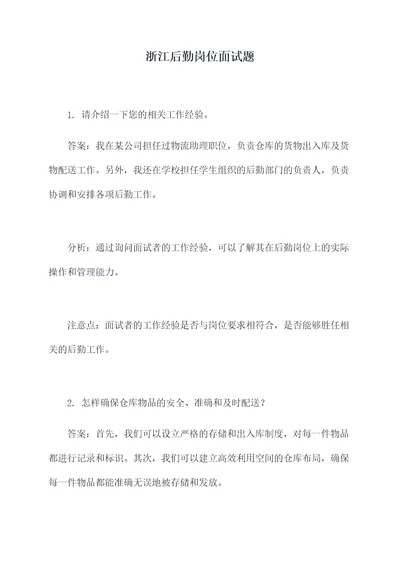 浙江后勤岗位面试题

1. 请介绍一下您的相关工作经验。

答案：我在某公司担任过物流助理职位，负责仓库的货物出入库及货物配送工作。另外，我还在学校担任学生组织的后勤部门的负责人，负责协调和安排各项后勤工作。

分析：通过询问面试者的工作经验，可以了解其在后勤岗位上的实际操作和管理能力。

注意点：面试者的工作经验是否与岗位要求相符合，是否能够胜任相关的后勤工作。

2. 怎样确保仓库物品的安全、准确和及时配送？

答案：首先，我们可以设立严格的存储和出入库制度，对每一件物品都进行记录和标识。其次，我们可以建立高效利用空间的仓库布局，确保每一件物品都能准确无误地被存储和发放。